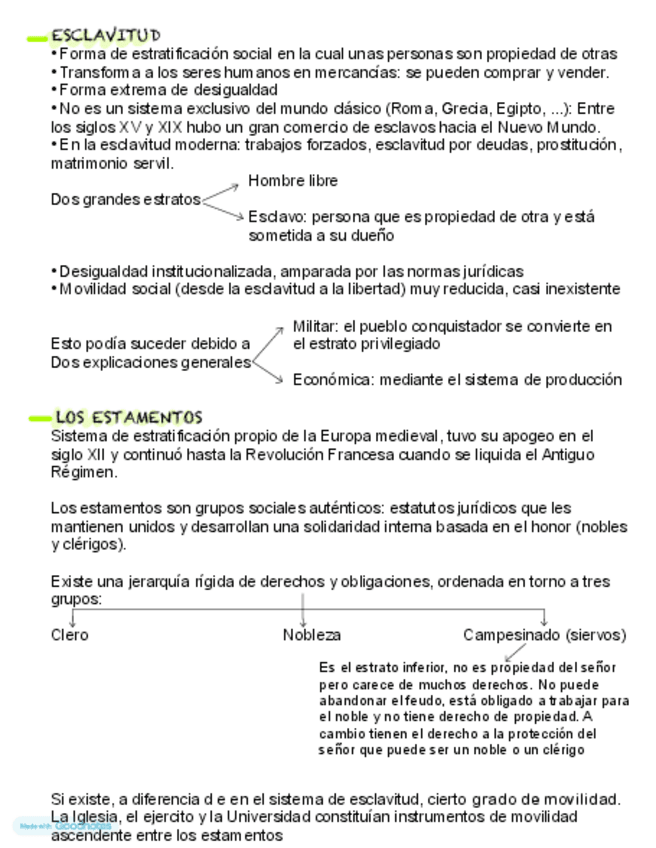 ESCLAVITUD
• Forma de estratificación social en la cual unas personas son propiedad de otras
• Transforma a los seres humanos en mercancías: se pueden comprar y vender.
• Forma extrema de desigualdad
• No es un sistema exclusivo del mundo clásico (Roma, Grecia, Egipto, ...): Entre los siglos XV y XIX hubo un gran comercio de esclavos hacia el Nuevo Mundo.
• En la esclavitud moderna: trabajos forzados, esclavitud por deudas, prostitución, matrimonio servil.

Dos grandes estratos
Hombre libre
Esclavo: persona que es propiedad de otra y está sometida a su dueño

• Desigualdad institucionalizada, amparada por las normas jurídicas
• Movilidad social (desde la esclavitud a la libertad) muy reducida, casi inexistente

Esto podía suceder debido a
Dos explicaciones generales
Militar: el pueblo conquistador se convierte en el estrato privilegiado
Económica: mediante el sistema de producción

LOS ESTAMENTOS
Sistema de estratificación propio de la Europa medieval, tuvo su apogeo en el siglo XII y continuó hasta la Revolución Francesa cuando se liquida el Antiguo Régimen.

Los estamentos son grupos sociales auténticos: estatutos jurídicos que les mantienen unidos y desarrollan una solidaridad interna basada en el honor (nobles y clérigos).

Existe una jerarquía rígida de derechos y obligaciones, ordenada en torno a tres grupos:

Clero
Nobleza
Campesinado (siervos)

Es el estrato inferior, no es propiedad del señor pero carece de muchos derechos. No puede abandonar el feudo, está obligado a trabajar para el noble y no tiene derecho de propiedad. A cambio tienen el derecho a la protección del señor que puede ser un noble o un clérigo

Si existe, a diferencia d e en el sistema de esclavitud, cierto grado de movilidad. La Iglesia, el ejercito y la Universidad constituían instrumentos de movilidad ascendente entre los estamentos

Made with Goodnotes